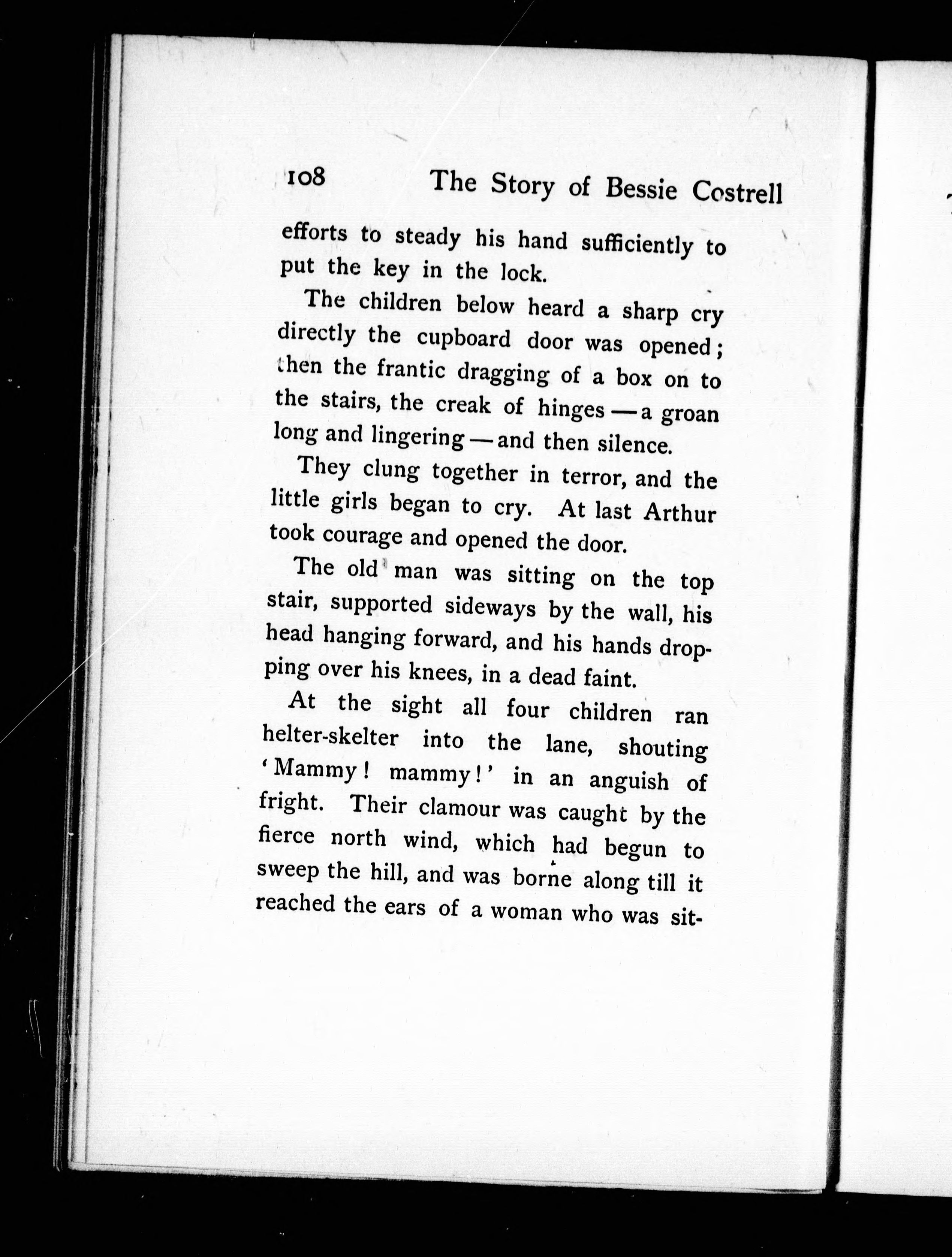 108 The Story of Bessie Costrell

efforts to steady his hand sufficiently to put the key in the lock.

The children below heard a sharp cry directly the cupboard door was opened; then the frantic dragging of a box on to the stairs, the creak of hinges — a groan long and lingering — and then silence.

They clung together in terror, and the little girls began to cry. At last Arthur took courage and opened the door.

The old man was sitting on the top stair, supported sideways by the wall, his head hanging forward, and his hands dropping over his knees, in a dead faint.

At the sight all four children ran helter-skelter into the lane, shouting 'Mammy! mammy!' in an anguish of fright. Their clamour was caught by the fierce north wind, which had begun to sweep the hill, and was borne along till it reached the ears of a woman who was sit-